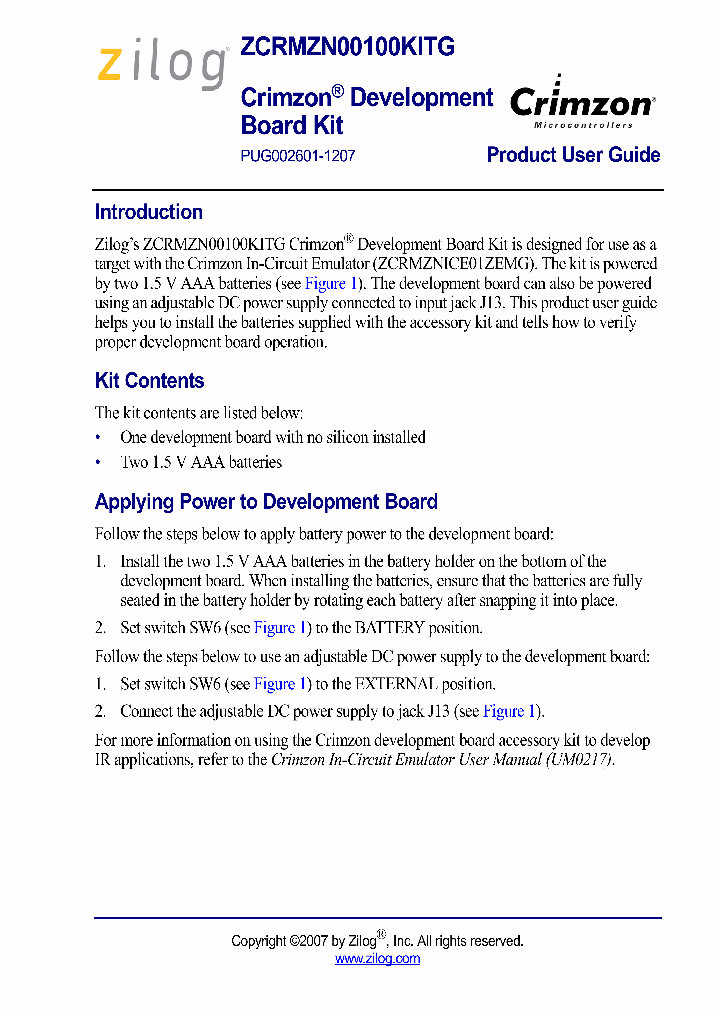 zilog

ZCRMZN00100KITG

Crimzon® Development Board Kit

PUG002601-1207

Crimzon
Microcontrollers

Product User Guide

Introduction

Zilog's ZCRMZN00100KITG Crimzon® Development Board Kit is designed for use as a target with the Crimzon In-Circuit Emulator (ZCRMZNICE01ZEMG). The kit is powered by two 1.5 V AAA batteries (see Figure 1). The development board can also be powered using an adjustable DC power supply connected to input jack J13. This product user guide helps you to install the batteries supplied with the accessory kit and tells how to verify proper development board operation.

Kit Contents

The kit contents are listed below:

• One development board with no silicon installed
• Two 1.5 V AAA batteries

Applying Power to Development Board

Follow the steps below to apply battery power to the development board:

1. Install the two 1.5 V AAA batteries in the battery holder on the bottom of the development board. When installing the batteries, ensure that the batteries are fully seated in the battery holder by rotating each battery after snapping it into place.

2. Set switch SW6 (see Figure 1) to the BATTERY position.

Follow the steps below to use an adjustable DC power supply to the development board:

1. Set switch SW6 (see Figure 1) to the EXTERNAL position.

2. Connect the adjustable DC power supply to jack J13 (see Figure 1).

For more information on using the Crimzon development board accessory kit to develop IR applications, refer to the Crimzon In-Circuit Emulator User Manual (UM0217).

Copyright ©2007 by Zilog®, Inc. All rights reserved.
www.zilog.com